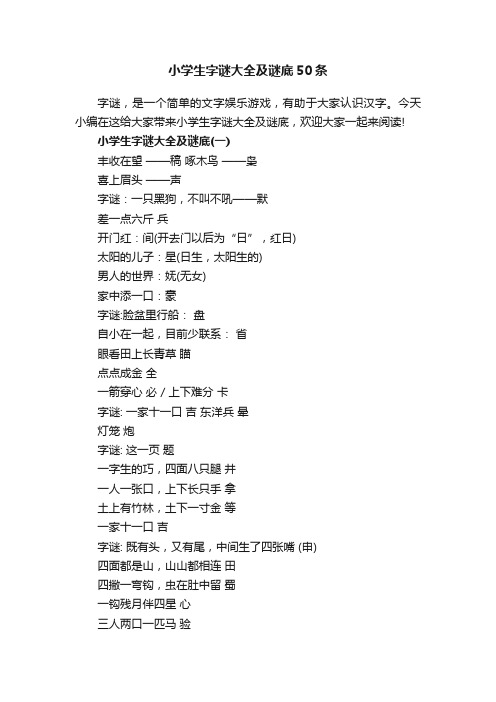 小学生字谜大全及谜底50条

字谜，是一个简单的文字娱乐游戏，有助于大家认识汉字。今天小编在这给大家带来小学生字谜大全及谜底，欢迎大家一起来阅读!

小学生字谜大全及谜底(一)

丰收在望 ——稿 啄木鸟 ——枭

喜上眉头 ——声

字谜：一只黑狗，不叫不吼——默

差一点六斤 兵

开门红：间(开去门以后为“日”，红日)

太阳的儿子：星(日生，太阳生的)

男人的世界：妩(无女)

家中添一口：豪

字谜:脸盆里行船： 盘

自小在一起，目前少联系： 省

眼看田上长青草 瞄

点点成金 全

一箭穿心 必 / 上下难分 卡

字谜: 一家十一口 吉 东洋兵 晕

灯笼 炮

字谜: 这一页 题

一字生的巧，四面八只腿 井

一人一张口，上下长只手 拿

土上有竹林，土下一寸金 等

一家十一口 吉

字谜: 既有头，又有尾，中间生了四张嘴 (申)

四面都是山，山山都相连 田

四撇一弯钩，虫在肚中留 蜀

一钩残月伴四星 心

三人两口一匹马 验